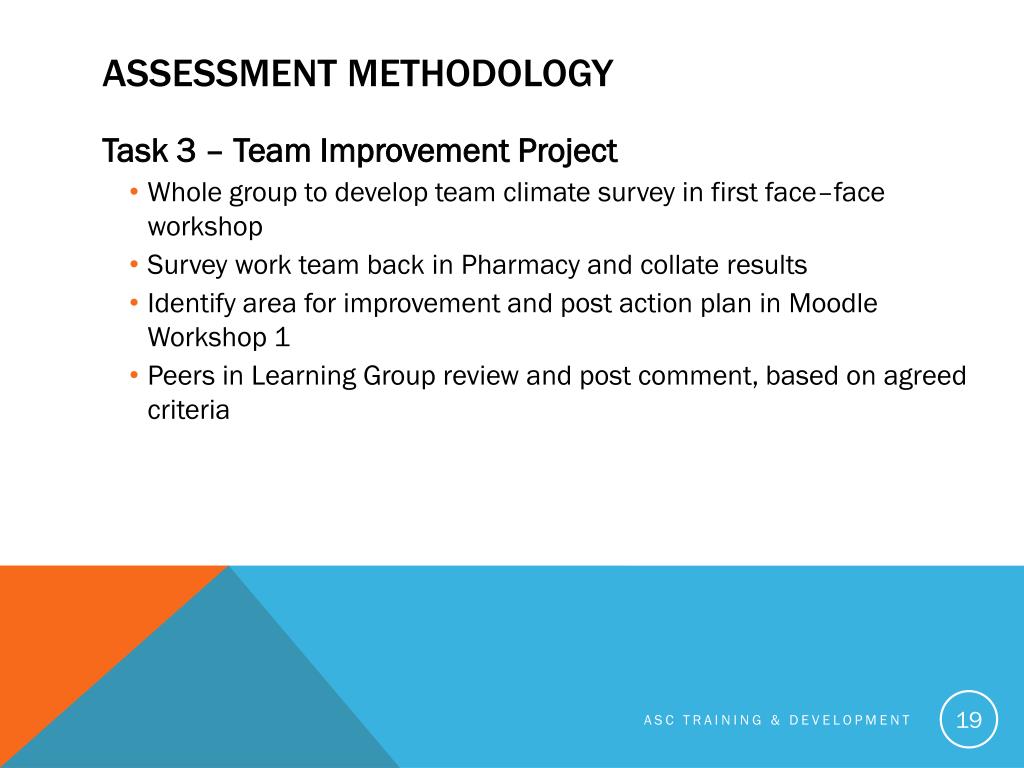 ASSESSMENT METHODOLOGY

Task 3 – Team Improvement Project

• Whole group to develop team climate survey in first face–face workshop
• Survey work team back in Pharmacy and collate results
• Identify area for improvement and post action plan in Moodle Workshop 1
• Peers in Learning Group review and post comment, based on agreed criteria

ASC TRAINING & DEVELOPMENT

19